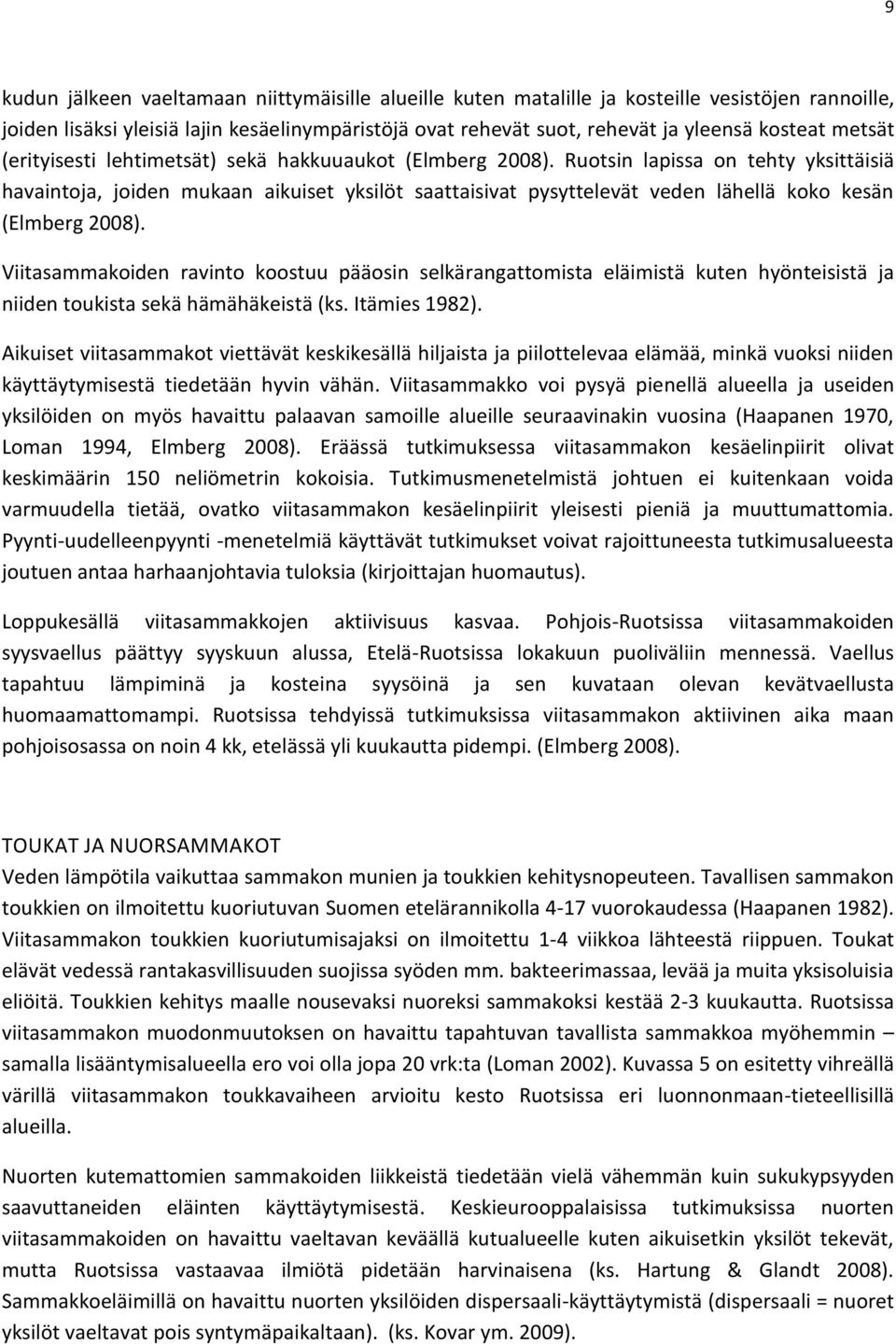 9

kudun jälkeen vaeltamaan niittymäisille alueille kuten matalille ja kosteille vesistöjen rannoille, joiden lisäksi yleisiä lajin kesäelinympäristöjä ovat rehevät suot, rehevät ja yleensä kosteat metsät (erityisesti lehtimetsät) sekä hakkuuaukot (Elmberg 2008). Ruotsin lapissa on tehty yksittäisiä havaintoja, joiden mukaan aikuiset yksilöt saattaisivat pysyttelevät veden lähellä koko kesän (Elmberg 2008).

Viitasammakoiden ravinto koostuu pääosin selkärangattomista eläimistä kuten hyönteisistä ja niiden toukista sekä hämähäkeistä (ks. Itämies 1982).

Aikuiset viitasammakot viettävät keskikesällä hiljaista ja piilottelevaa elämää, minkä vuoksi niiden käyttäytymisestä tiedetään hyvin vähän. Viitasammakko voi pysyä pienellä alueella ja useiden yksilöiden on myös havaittu palaavan samoille alueille seuraavinakin vuosina (Haapanen 1970, Loman 1994, Elmberg 2008). Eräässä tutkimuksessa viitasammakon kesäelinpiirit olivat keskimäärin 150 neliömetrin kokoisia. Tutkimusmenetelmistä johtuen ei kuitenkaan voida varmuudella tietää, ovatko viitasammakon kesäelinpiirit yleisesti pieniä ja muuttumattomia. Pyynti-uudelleenpyynti -menetelmiä käyttävät tutkimukset voivat rajoittuneesta tutkimusalueesta joutuen antaa harhaanjohtavia tuloksia (kirjoittajan huomautus).

Loppukesällä viitasammakkojen aktiivisuus kasvaa. Pohjois-Ruotsissa viitasammakoiden syysvaellus päättyy syyskuun alussa, Etelä-Ruotsissa lokakuun puoliväliin mennessä. Vaellus tapahtuu lämpiminä ja kosteina syysöinä ja sen kuvataan olevan kevätvaellusta huomaamattomampi. Ruotsissa tehdyissä tutkimuksissa viitasammakon aktiivinen aika maan pohjoisosassa on noin 4 kk, etelässä yli kuukautta pidempi. (Elmberg 2008).

TOUKAT JA NUORSAMMAKOT
Veden lämpötila vaikuttaa sammakon munien ja toukkien kehitysnopeuteen. Tavallisen sammakon toukkien on ilmoitettu kuoriutuvan Suomen etelärannikolla 4-17 vuorokaudessa (Haapanen 1982). Viitasammakon toukkien kuoriutumisajaksi on ilmoitettu 1-4 viikkoa lähteestä riippuen. Toukat elävät vedessä rantakasvillisuuden suojissa syöden mm. bakteerimassaa, levää ja muita yksisoluisia eliöitä. Toukkien kehitys maalle nousevaksi nuoreksi sammakoksi kestää 2-3 kuukautta. Ruotsissa viitasammakon muodonmuutoksen on havaittu tapahtuvan tavallista sammakkoa myöhemmin – samalla lisääntymisalueella ero voi olla jopa 20 vrk:ta (Loman 2002). Kuvassa 5 on esitetty vihreällä värillä viitasammakon toukkavaiheen arvioitu kesto Ruotsissa eri luonnonmaan-tieteellisillä alueilla.

Nuorten kutemattomien sammakoiden liikkeistä tiedetään vielä vähemmän kuin sukukypsyyden saavuttaneiden eläinten käyttäytymisestä. Keskieurooppalaisissa tutkimuksissa nuorten viitasammakoiden on havaittu vaeltavan keväällä kutualueelle kuten aikuisetkin yksilöt tekevät, mutta Ruotsissa vastaavaa ilmiötä pidetään harvinaisena (ks. Hartung & Glandt 2008). Sammakkoeläimillä on havaittu nuorten yksilöiden dispersaali-käyttäytymistä (dispersaali = nuoret yksilöt vaeltavat pois syntymäpaikaltaan). (ks. Kovar ym. 2009).